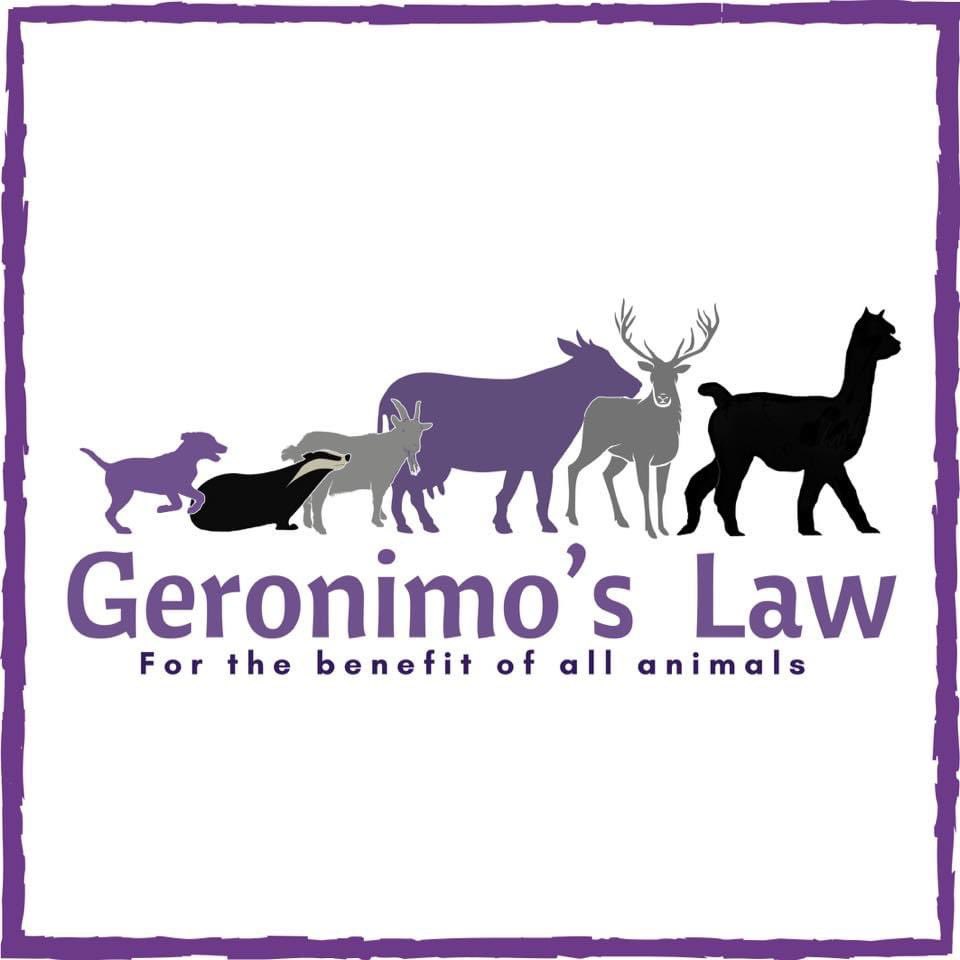 Geronimo's Law
For the benefit of all animals